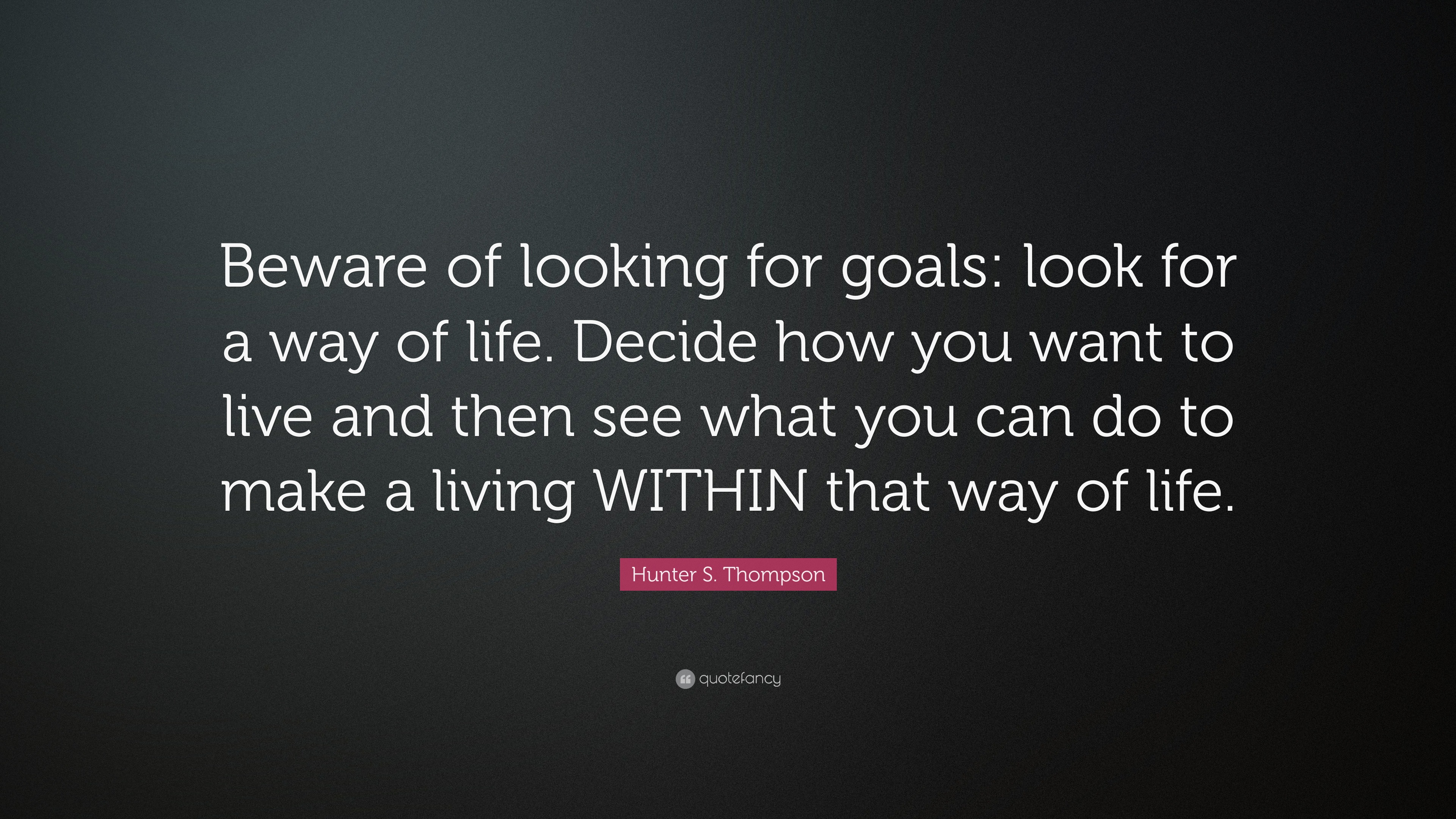 Beware of looking for goals: look for a way of life. Decide how you want to live and then see what you can do to make a living WITHIN that way of life.

Hunter S. Thompson

quotefancy